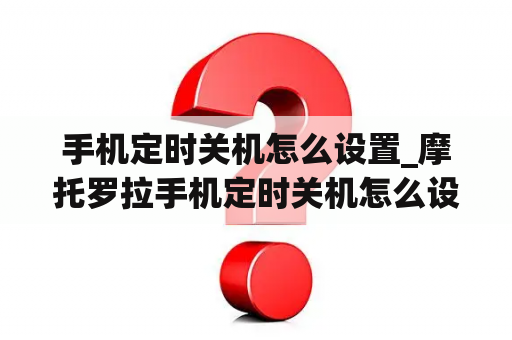 手机定时关机怎么设置_摩托罗拉手机定时关机怎么设